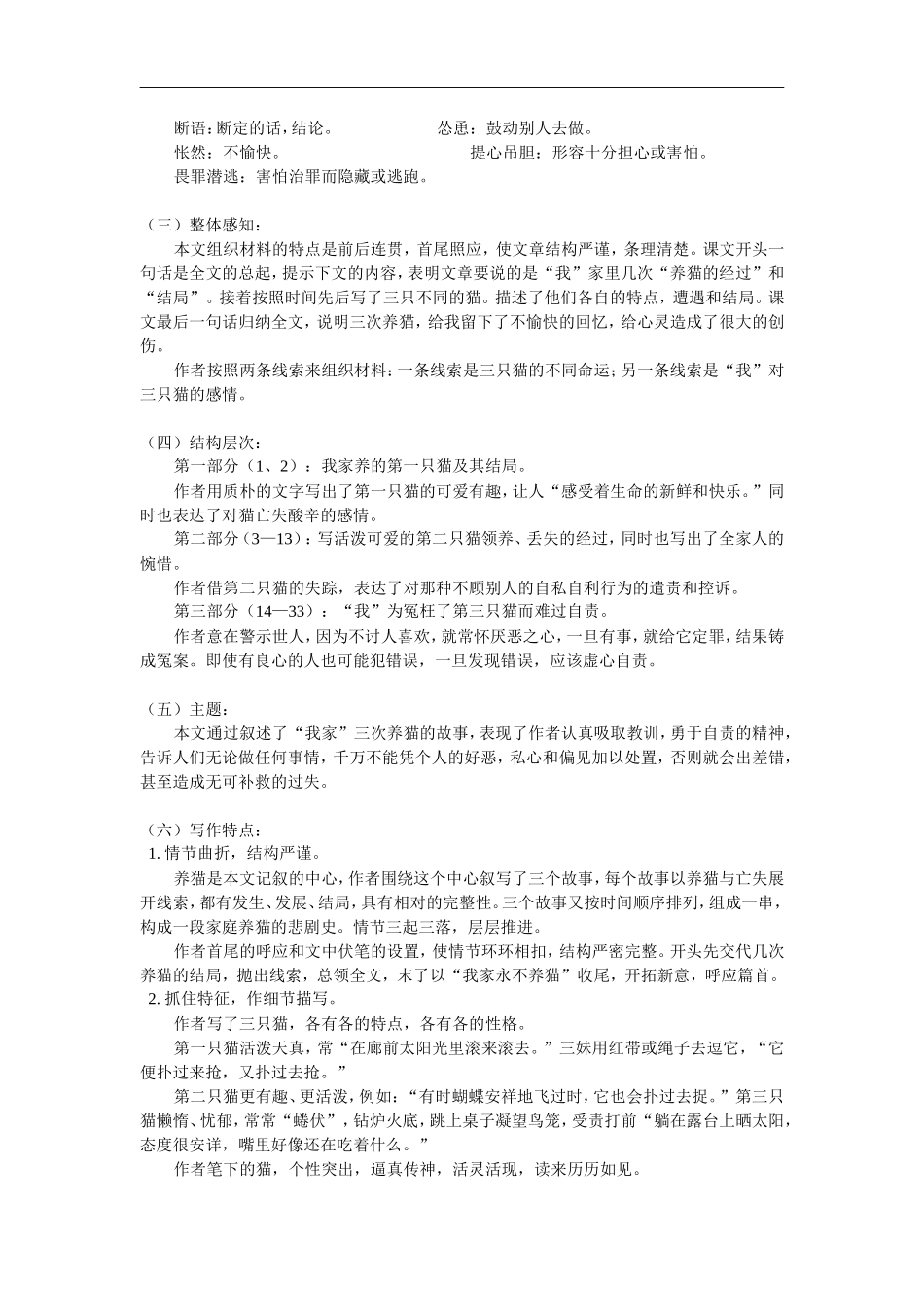 断语：断定的话，结论。　　怂恿：鼓动别人去做。
怅然：不愉快。　　提心吊胆：形容十分担心或害怕。
畏罪潜逃：害怕治罪而隐藏或逃跑。

（三）整体感知：
本文组织材料的特点是前后连贯，首尾照应，使文章结构严谨，条理清楚。课文开头一句话是全文的总起，提示下文的内容，表明文章要说的是“我”家里几次“养猫的经过”和“结局”。接着按照时间先后写了三只不同的猫。描述了他们各自的特点，遭遇和结局。课文最后一句话归纳全文，说明三次养猫，给我留下了不愉快的回忆，给心灵造成了很大的创伤。
作者按照两条线索来组织材料：一条线索是三只猫的不同命运；另一条线索是“我”对三只猫的感情。

（四）结构层次：
第一部分（1、2）：我家养的第一只猫及其结局。
作者用质朴的文字写出了第一只猫的可爱有趣，让人“感受着生命的新鲜和快乐。”同时也表达了对猫亡失酸辛的感情。
第二部分（3—13）：写活泼可爱的第二只猫领养、丢失的经过，同时也写出了全家人的惋惜。
作者借第二只猫的失踪，表达了对那种不顾别人的自私自利行为的遣责和控诉。
第三部分（14—33）：“我”为冤枉了第三只猫而难过自责。
作者意在警示世人，因为不讨人喜欢，就常怀厌恶之心，一旦有事，就给它定罪，结果铸成冤案。即使有良心的人也可能犯错误，一旦发现错误，应该虚心自责。

（五）主题：
本文通过叙述了“我家”三次养猫的故事，表现了作者认真吸取教训，勇于自责的精神，告诉人们无论做任何事情，千万不能凭个人的好恶，私心和偏见加以处置，否则就会出差错，甚至造成无可补救的过失。

（六）写作特点：
1. 情节曲折，结构严谨。
养猫是本文记叙的中心，作者围绕这个中心叙写了三个故事，每个故事以养猫与亡失展开线索，都有发生、发展、结局，具有相对的完整性。三个故事又按时间顺序排列，组成一串，构成一段家庭养猫的悲剧史。情节三起三落，层层推进。
作者首尾的呼应和文中伏笔的设置，使情节环环相扣，结构严密完整。开头先交代几次养猫的结局，抛出线索，总领全文，末了以“我家永不养猫”收尾，开拓新意，呼应篇首。
2. 抓住特征，作细节描写。
作者写了三只猫，各有各的特点，各有各的性格。
第一只猫活泼天真，常“在廊前太阳光里滚来滚去。”三妹用红带或绳子去逗它，“它便扑过来抢，又扑过去抢。”
第二只猫更有趣、更活泼，例如：“有时蝴蝶安祥地飞过时，它也会扑过去捉。”第三只猫懒惰、忧郁，常常“蜷伏”，钻炉火底，跳上桌子凝望鸟笼，受责打前“躺在露台上晒太阳，态度很安详，嘴里好像还在吃着什么。”
作者笔下的猫，个性突出，逼真传神，活灵活现，读来历历如见。